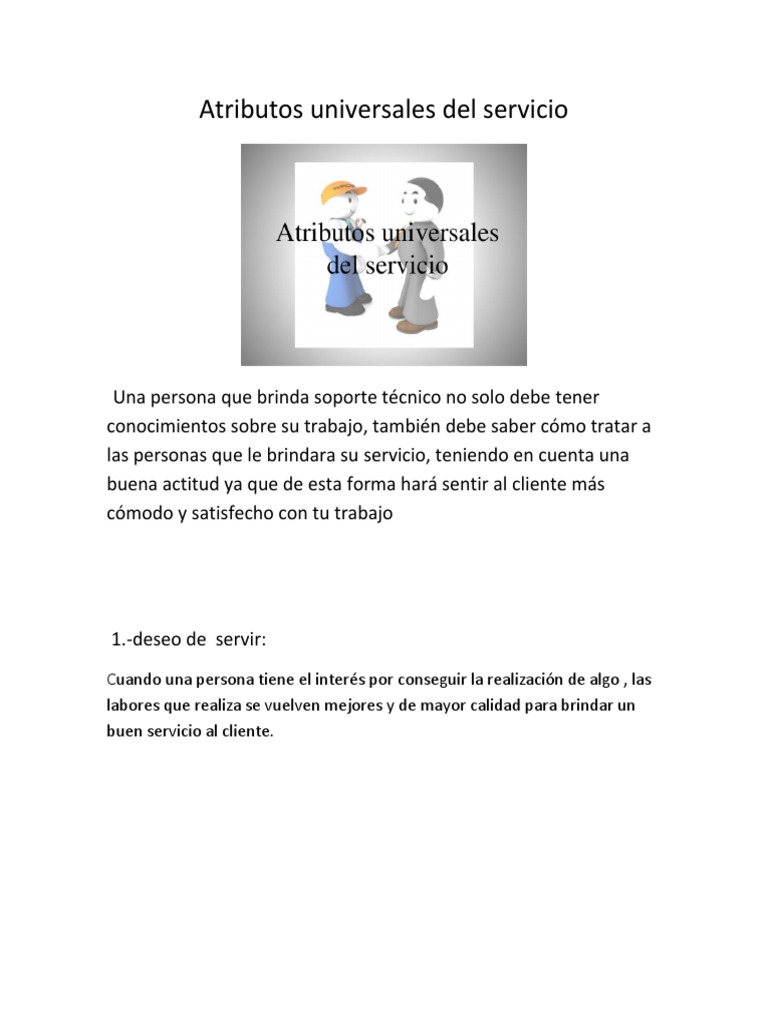 Atributos universales del servicio

Atributos universales del servicio

Una persona que brinda soporte técnico no solo debe tener conocimientos sobre su trabajo, también debe saber cómo tratar a las personas que le brindara su servicio, teniendo en cuenta una buena actitud ya que de esta forma hará sentir al cliente más cómodo y satisfecho con tu trabajo

1.-deseo de servir:

Cuando una persona tiene el interés por conseguir la realización de algo , las labores que realiza se vuelven mejores y de mayor calidad para brindar un buen servicio al cliente.